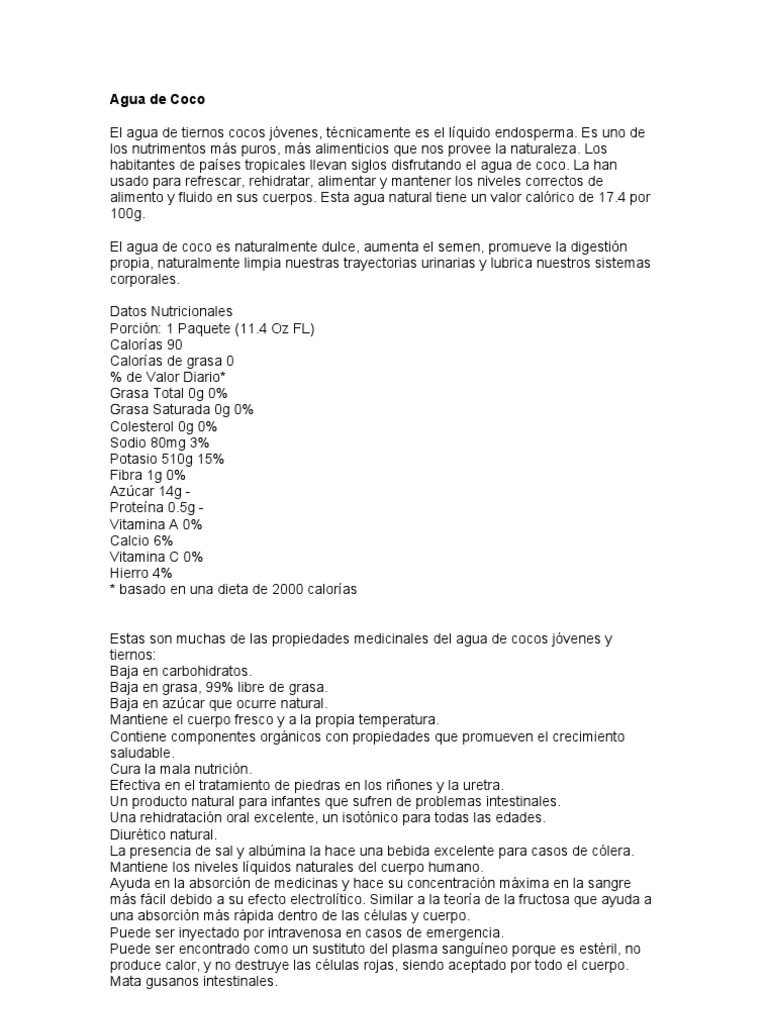 Agua de Coco

El agua de tiernos cocos jóvenes, técnicamente es el líquido endosperma. Es uno de los nutrimentos más puros, más alimenticios que nos provee la naturaleza. Los habitantes de países tropicales llevan siglos disfrutando el agua de coco. La han usado para refrescar, rehidratar, alimentar y mantener los niveles correctos de alimento y fluido en sus cuerpos. Esta agua natural tiene un valor calórico de 17.4 por 100g.

El agua de coco es naturalmente dulce, aumenta el semen, promueve la digestión propia, naturalmente limpia nuestras trayectorias urinarias y lubrica nuestros sistemas corporales.

Datos Nutricionales
Porción: 1 Paquete (11.4 Oz FL)
Calorías 90
Calorías de grasa 0
% de Valor Diario*
Grasa Total 0g 0%
Grasa Saturada 0g 0%
Colesterol 0g 0%
Sodio 80mg 3%
Potasio 510g 15%
Fibra 1g 0%
Azúcar 14g -
Proteína 0.5g -
Vitamina A 0%
Calcio 6%
Vitamina C 0%
Hierro 4%
* basado en una dieta de 2000 calorías

Estas son muchas de las propiedades medicinales del agua de cocos jóvenes y tiernos:
Baja en carbohidratos.
Baja en grasa, 99% libre de grasa.
Baja en azúcar que ocurre natural.
Mantiene el cuerpo fresco y a la propia temperatura.
Contiene componentes orgánicos con propiedades que promueven el crecimiento saludable.
Cura la mala nutrición.
Efectiva en el tratamiento de piedras en los riñones y la uretra.
Un producto natural para infantes que sufren de problemas intestinales.
Una rehidratación oral excelente, un isotónico para todas las edades.
Diurético natural.
La presencia de sal y albúmina la hace una bebida excelente para casos de cólera.
Mantiene los niveles líquidos naturales del cuerpo humano.
Ayuda en la absorción de medicinas y hace su concentración máxima en la sangre más fácil debido a su efecto electrolítico. Similar a la teoría de la fructosa que ayuda a una absorción más rápida dentro de las células y cuerpo.
Puede ser inyectado por intravenosa en casos de emergencia.
Puede ser encontrado como un sustituto del plasma sanguíneo porque es estéril, no produce calor, y no destruye las células rojas, siendo aceptado por todo el cuerpo.
Mata gusanos intestinales.